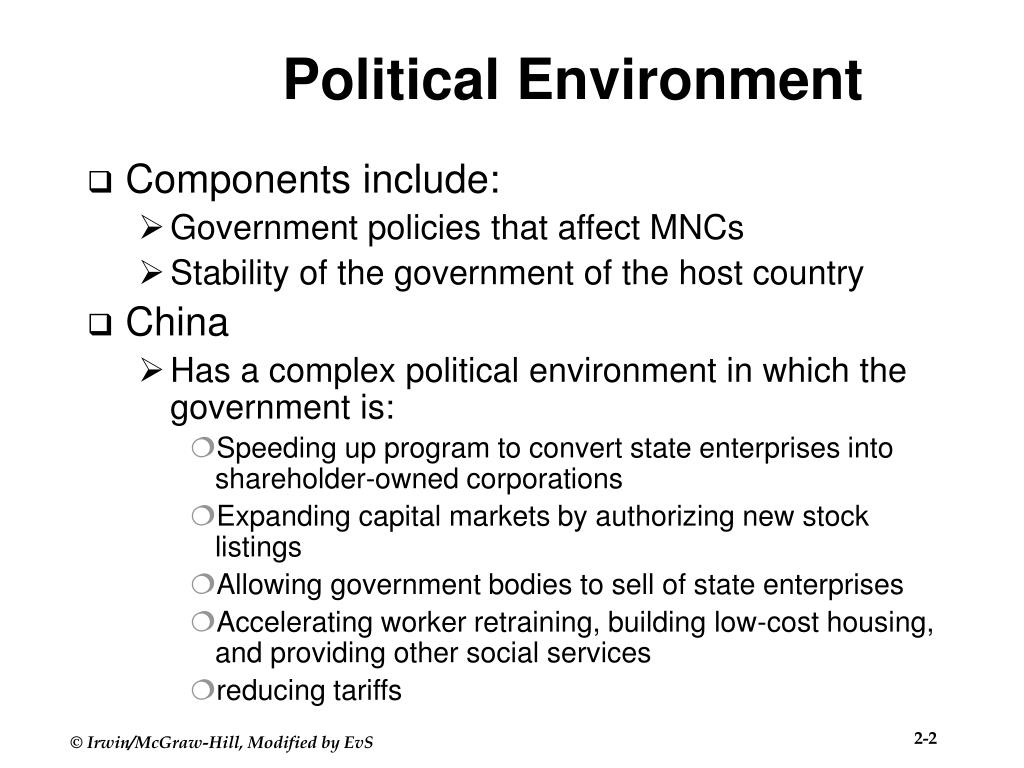 Political Environment

❑ Components include:
➢ Government policies that affect MNCs
➢ Stability of the government of the host country

❑ China
➢ Has a complex political environment in which the government is:
❍ Speeding up program to convert state enterprises into shareholder-owned corporations
❍ Expanding capital markets by authorizing new stock listings
❍ Allowing government bodies to sell of state enterprises
❍ Accelerating worker retraining, building low-cost housing, and providing other social services
❍ reducing tariffs

© Irwin/McGraw-Hill, Modified by EvS

2-2